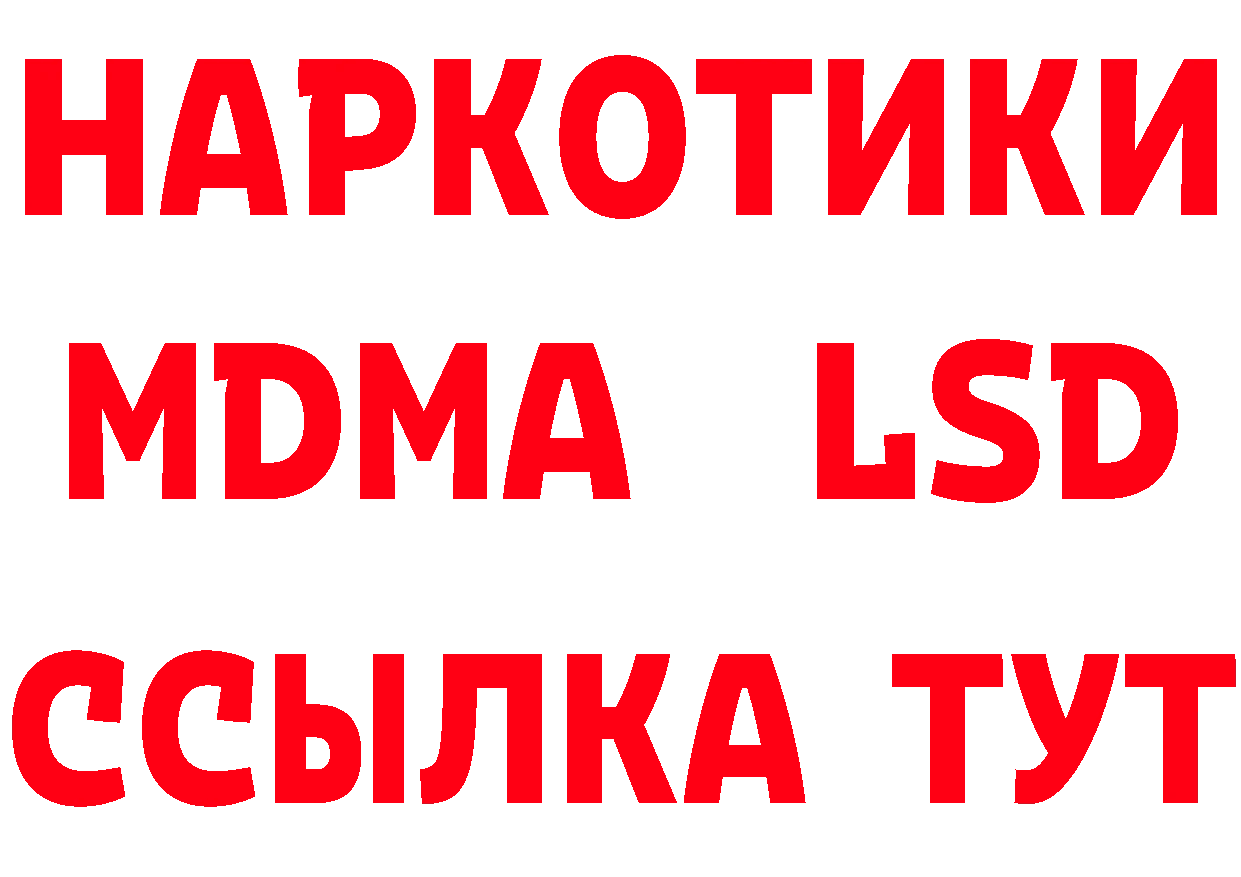 НАРКОТИКИ
MDMA LSD
ССЫЛКА ТУТ